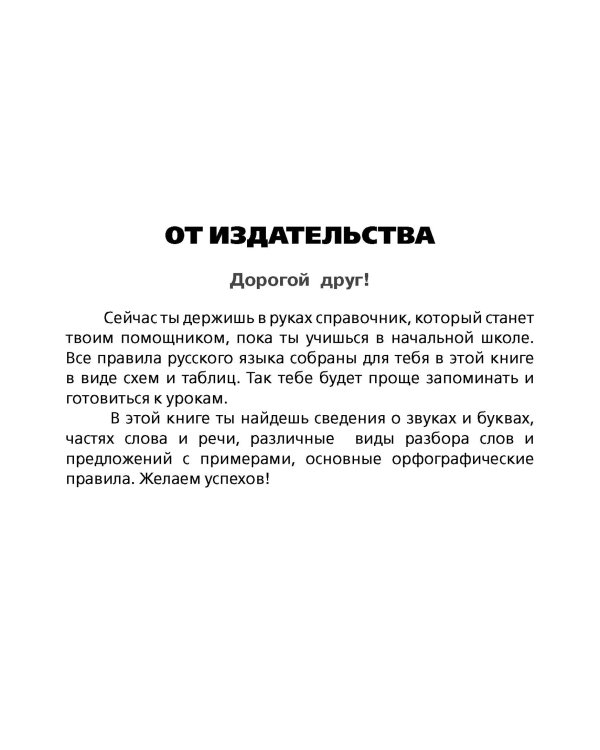 ОТ ИЗДАТЕЛЬСТВА

Дорогой друг!

Сейчас ты держишь в руках справочник, который станет твоим помощником, пока ты учишься в начальной школе. Все правила русского языка собраны для тебя в этой книге в виде схем и таблиц. Так тебе будет проще запоминать и готовиться к урокам.

В этой книге ты найдешь сведения о звуках и буквах, частях слова и речи, различные виды разбора слов и предложений с примерами, основные орфографические правила. Желаем успехов!